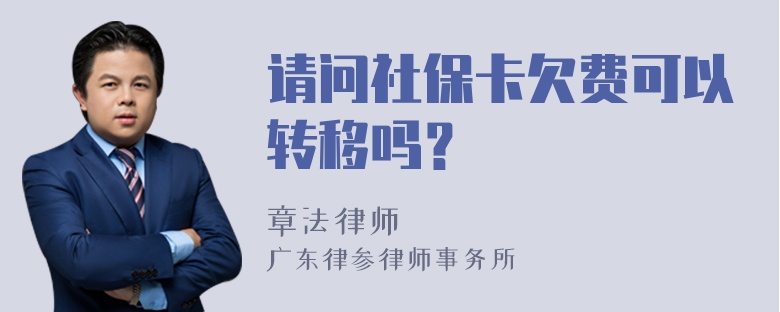 请问社保卡欠费可以转移吗？

章法律师
广东律参律师事务所